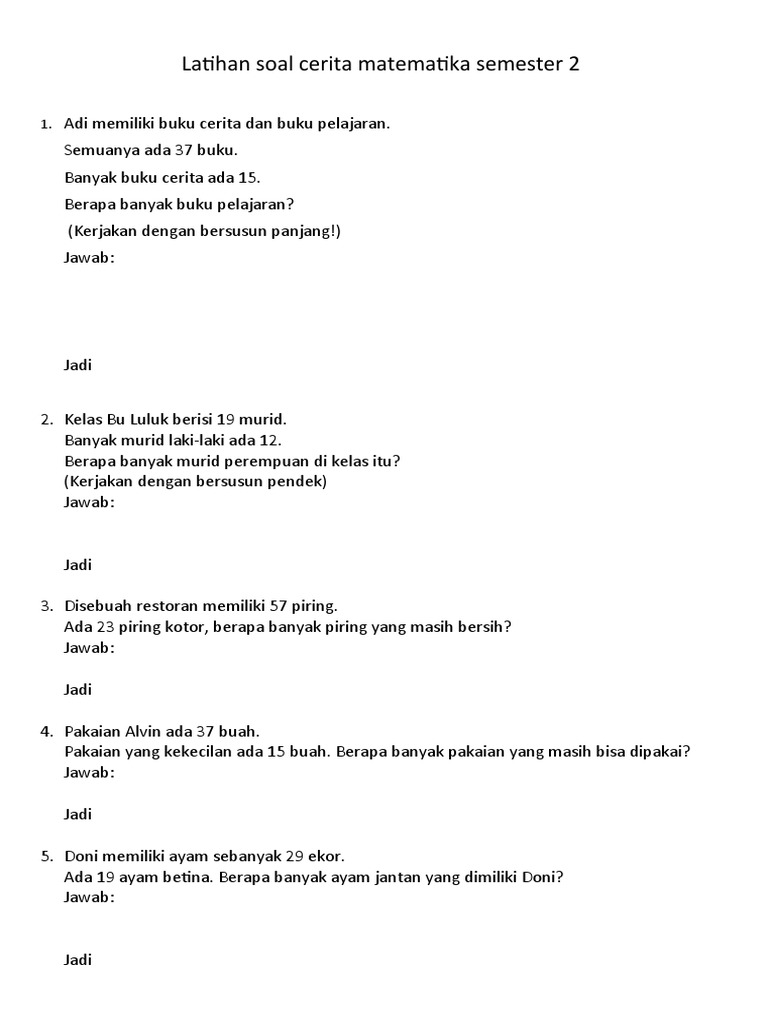 Latihan soal cerita matematika semester 2

1. Adi memiliki buku cerita dan buku pelajaran.
Semuanya ada 37 buku.
Banyak buku cerita ada 15.
Berapa banyak buku pelajaran?
(Kerjakan dengan bersusun panjang!)
Jawab:

Jadi

2. Kelas Bu Luluk berisi 19 murid.
Banyak murid laki-laki ada 12.
Berapa banyak murid perempuan di kelas itu?
(Kerjakan dengan bersusun pendek)
Jawab:

Jadi

3. Disebuah restoran memiliki 57 piring.
Ada 23 piring kotor, berapa banyak piring yang masih bersih?
Jawab:

Jadi

4. Pakaian Alvin ada 37 buah.
Pakaian yang kekecilan ada 15 buah. Berapa banyak pakaian yang masih bisa dipakai?
Jawab:

Jadi

5. Doni memiliki ayam sebanyak 29 ekor.
Ada 19 ayam betina. Berapa banyak ayam jantan yang dimiliki Doni?
Jawab:

Jadi